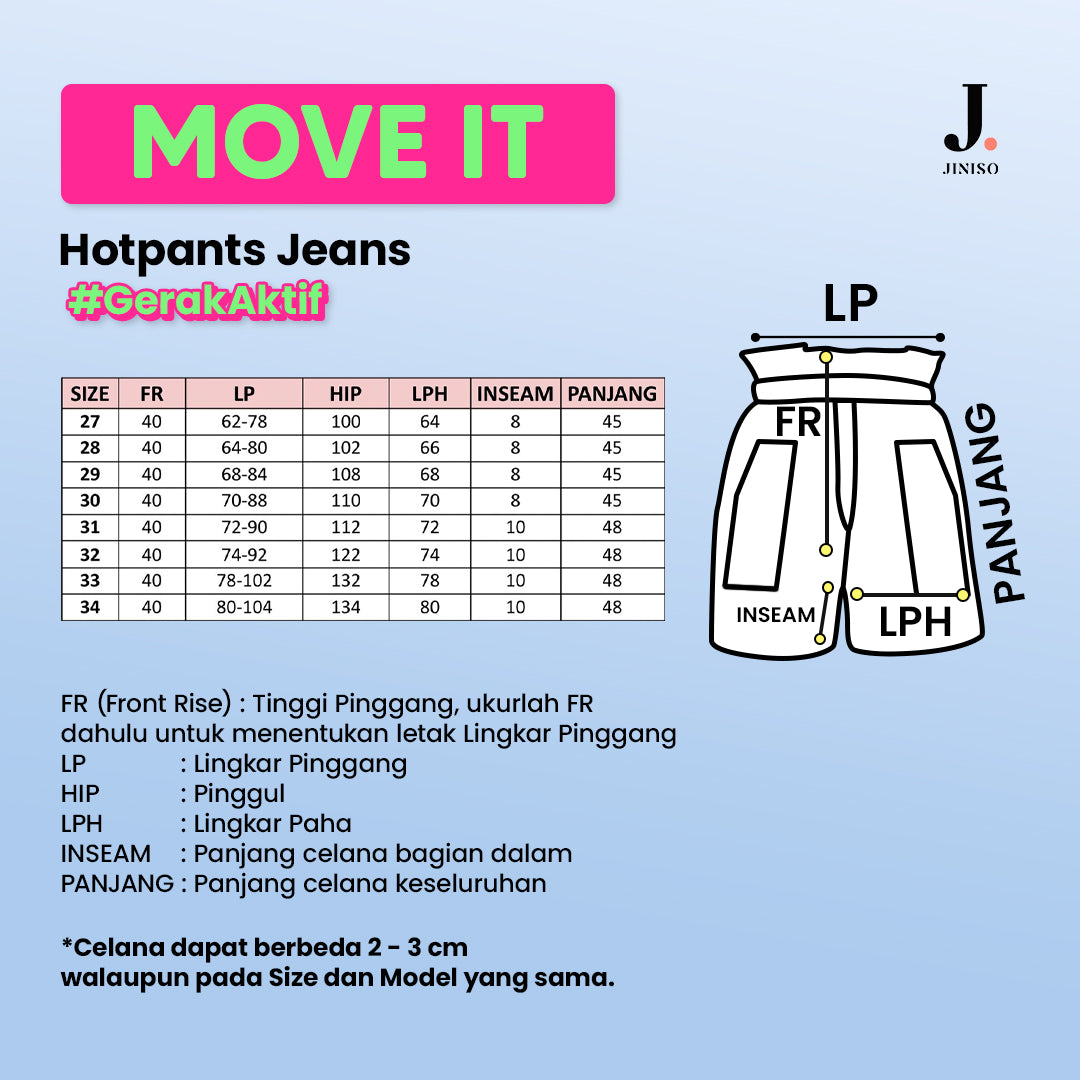 MOVE IT

J.
JINISO

Hotpants Jeans
#GerakAktif

| SIZE | FR | LP | HIP | LPH | INSEAM | PANJANG |
|---|---|---|---|---|---|---|
| 27 | 40 | 62-78 | 100 | 64 | 8 | 45 |
| 28 | 40 | 64-80 | 102 | 66 | 8 | 45 |
| 29 | 40 | 68-84 | 108 | 68 | 8 | 45 |
| 30 | 40 | 70-88 | 110 | 70 | 8 | 45 |
| 31 | 40 | 72-90 | 112 | 72 | 10 | 48 |
| 32 | 40 | 74-92 | 122 | 74 | 10 | 48 |
| 33 | 40 | 78-102 | 132 | 78 | 10 | 48 |
| 34 | 40 | 80-104 | 134 | 80 | 10 | 48 |

LP
FR
PANJANG
INSEAM
LPH

FR (Front Rise) : Tinggi Pinggang, ukurlah FR dahulu untuk menentukan letak Lingkar Pinggang
LP : Lingkar Pinggang
HIP : Pinggul
LPH : Lingkar Paha
INSEAM : Panjang celana bagian dalam
PANJANG : Panjang celana keseluruhan

*Celana dapat berbeda 2 - 3 cm
walaupun pada Size dan Model yang sama.